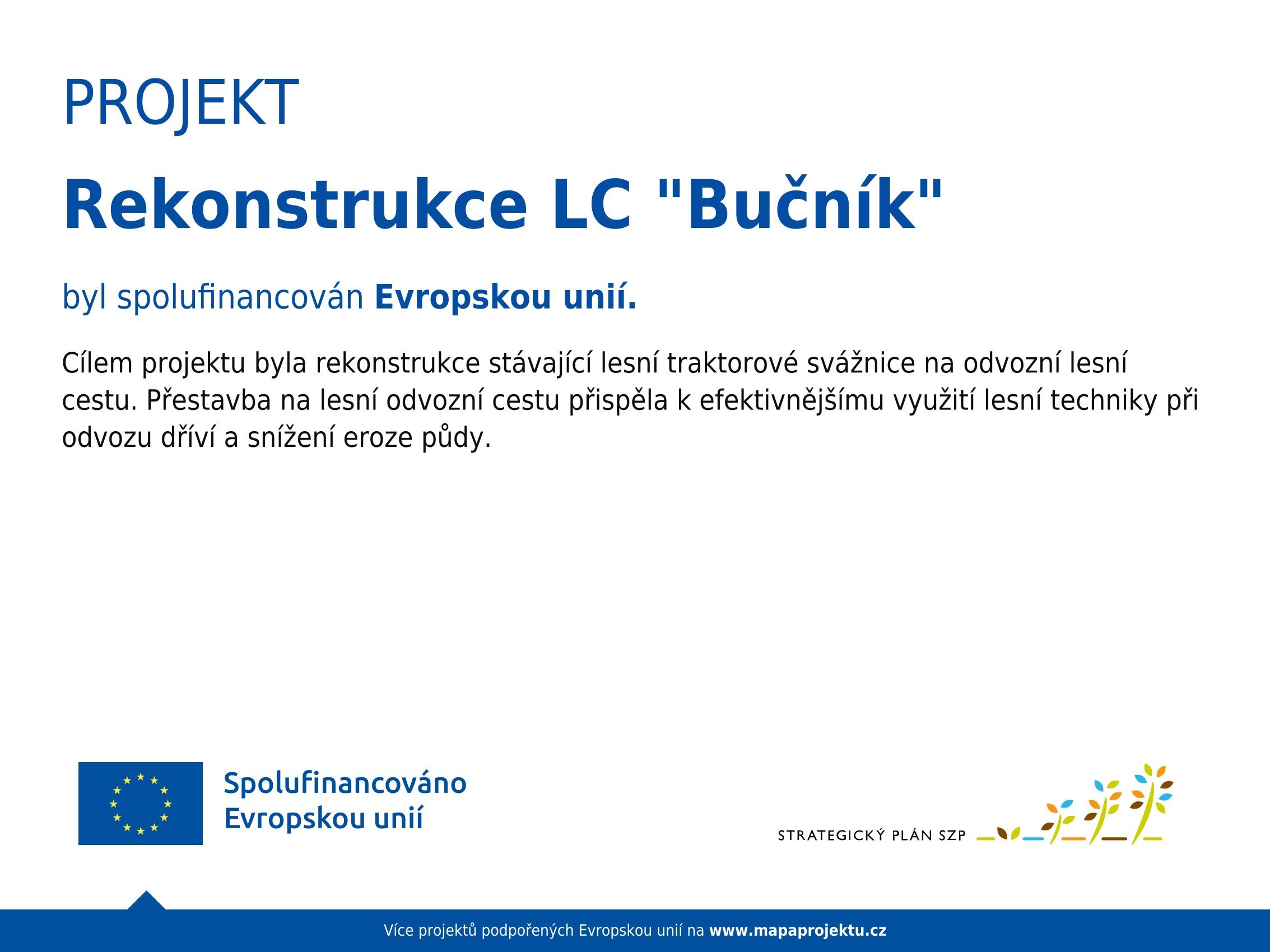 PROJEKT

Rekonstrukce LC "Bučník"

byl spolufinancován Evropskou unií.

Cílem projektu byla rekonstrukce stávající lesní traktorové svážnice na odvozní lesní cestu. Přestavba na lesní odvozní cestu přispěla k efektivnějšímu využití lesní techniky při odvozu dříví a snížení eroze půdy.

Spolufinancováno
Evropskou unií

STRATEGICKÝ PLÁN SZP

Více projektů podpořených Evropskou unií na www.mapaprojektu.cz